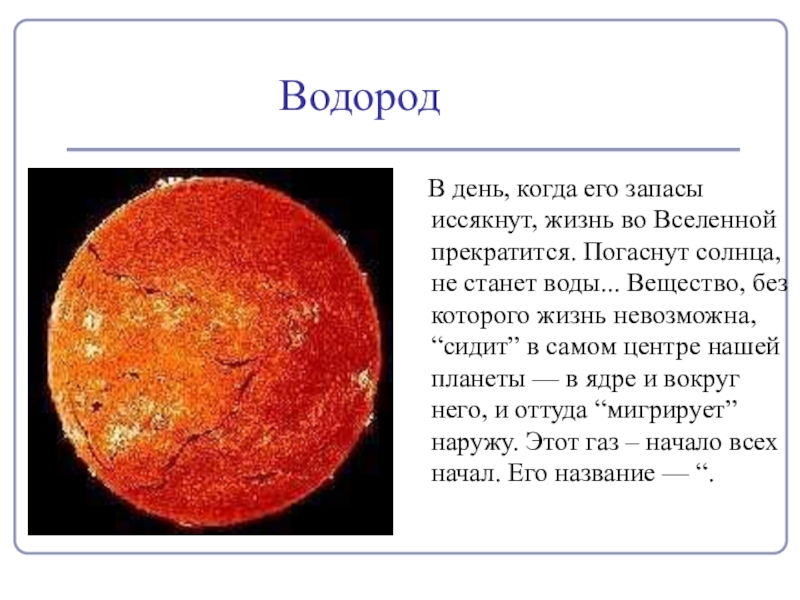 Водород

В день, когда его запасы иссякнут, жизнь во Вселенной прекратится. Погаснут солнца, не станет воды... Вещество, без которого жизнь невозможна, “сидит” в самом центре нашей планеты — в ядре и вокруг него, и оттуда “мигрирует” наружу. Этот газ – начало всех начал. Его название — “.